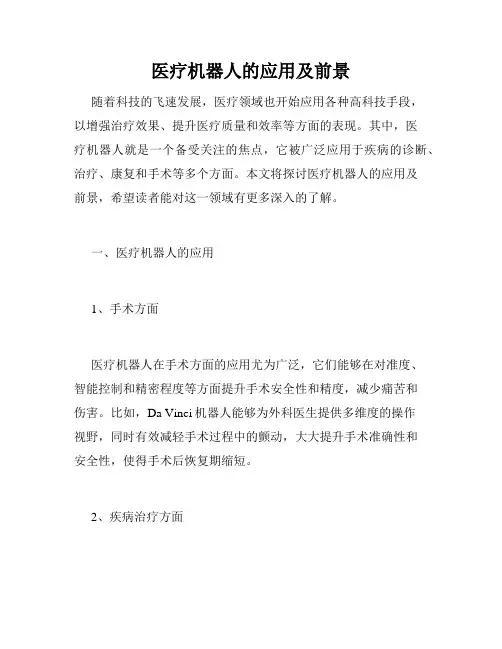 医疗机器人的应用及前景

随着科技的飞速发展，医疗领域也开始应用各种高科技手段，以增强治疗效果、提升医疗质量和效率等方面的表现。其中，医疗机器人就是一个备受关注的焦点，它被广泛应用于疾病的诊断、治疗、康复和手术等多个方面。本文将探讨医疗机器人的应用及前景，希望读者能对这一领域有更多深入的了解。

一、医疗机器人的应用

1、手术方面

医疗机器人在手术方面的应用尤为广泛，它们能够在对准度、智能控制和精密程度等方面提升手术安全性和精度，减少痛苦和伤害。比如，Da Vinci 机器人能够为外科医生提供多维度的操作视野，同时有效减轻手术过程中的颤动，大大提升手术准确性和安全性，使得手术后恢复期缩短。

2、疾病治疗方面